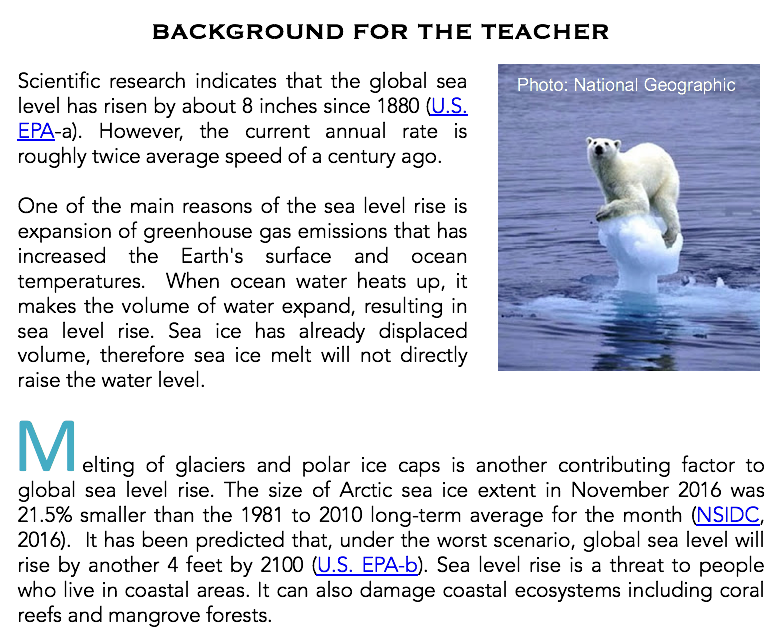 BACKGROUND FOR THE TEACHER

Scientific research indicates that the global sea level has risen by about 8 inches since 1880 (U.S. EPA-a). However, the current annual rate is roughly twice average speed of a century ago.

One of the main reasons of the sea level rise is expansion of greenhouse gas emissions that has increased the Earth's surface and ocean temperatures. When ocean water heats up, it makes the volume of water expand, resulting in sea level rise. Sea ice has already displaced volume, therefore sea ice melt will not directly raise the water level.

Photo: National Geographic

Melting of glaciers and polar ice caps is another contributing factor to global sea level rise. The size of Arctic sea ice extent in November 2016 was 21.5% smaller than the 1981 to 2010 long-term average for the month (NSIDC, 2016). It has been predicted that, under the worst scenario, global sea level will rise by another 4 feet by 2100 (U.S. EPA-b). Sea level rise is a threat to people who live in coastal areas. It can also damage coastal ecosystems including coral reefs and mangrove forests.